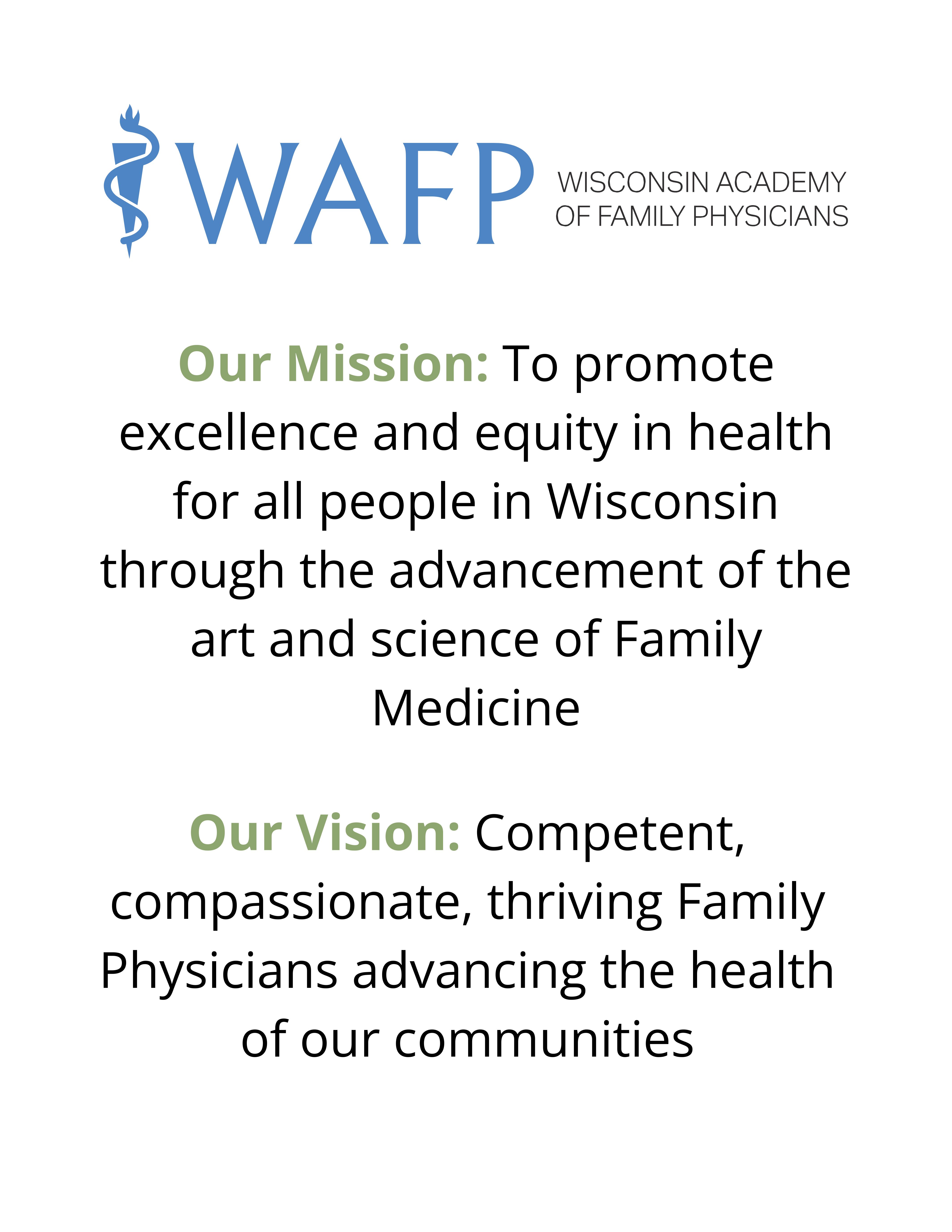 WAFP
WISCONSIN ACADEMY
OF FAMILY PHYSICIANS

Our Mission: To promote excellence and equity in health for all people in Wisconsin through the advancement of the art and science of Family Medicine

Our Vision: Competent, compassionate, thriving Family Physicians advancing the health of our communities